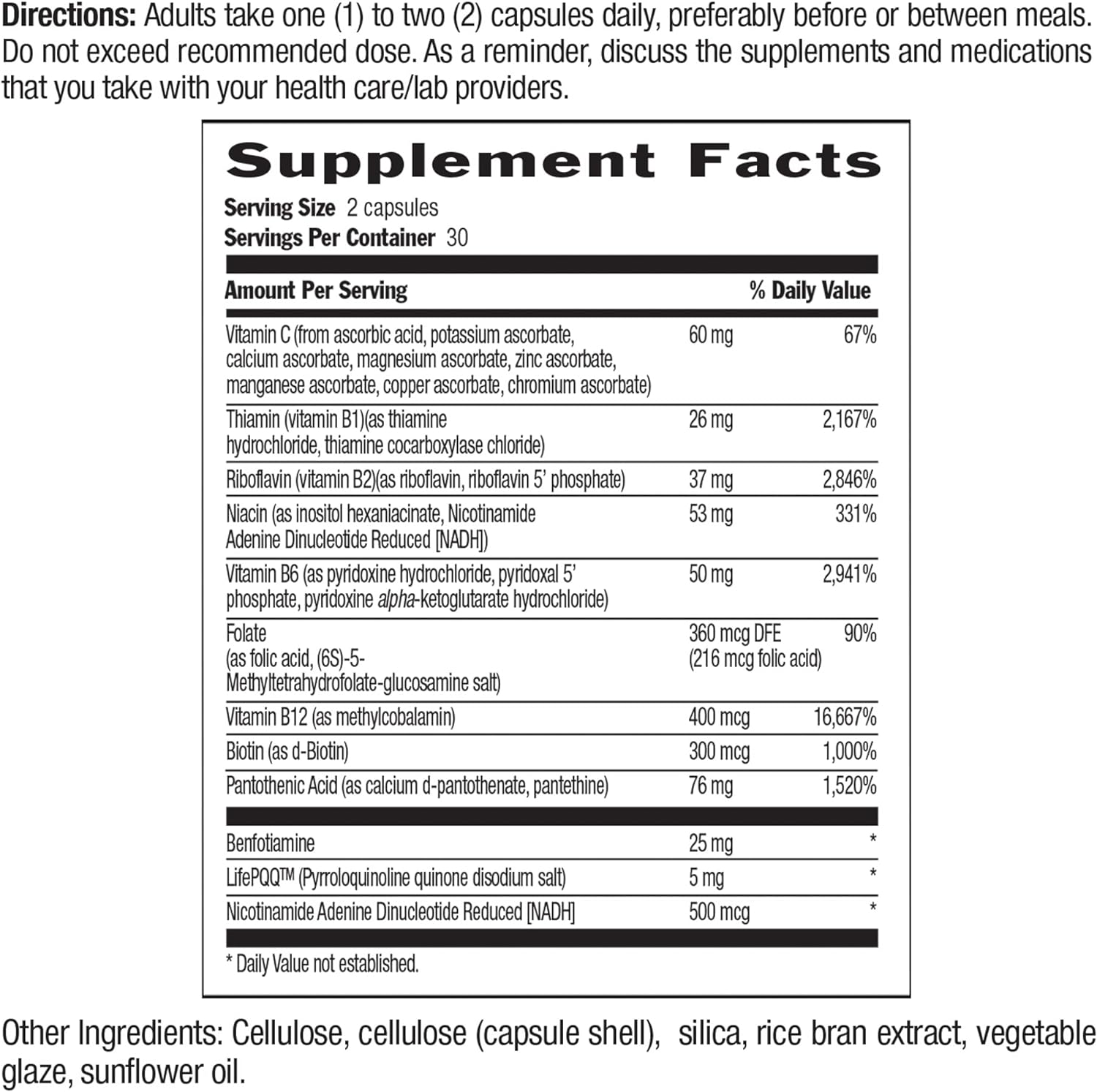 Directions: Adults take one (1) to two (2) capsules daily, preferably before or between meals. Do not exceed recommended dose. As a reminder, discuss the supplements and medications that you take with your health care/lab providers.

Supplement Facts

Serving Size 2 capsules
Servings Per Container 30

| Amount Per Serving | | % Daily Value |
|---|---|---|
| Vitamin C (from ascorbic acid, potassium ascorbate, calcium ascorbate, magnesium ascorbate, zinc ascorbate, manganese ascorbate, copper ascorbate, chromium ascorbate) | 60 mg | 67% |
| Thiamin (vitamin B1)(as thiamine hydrochloride, thiamine cocarboxylase chloride) | 26 mg | 2,167% |
| Riboflavin (vitamin B2)(as riboflavin, riboflavin 5' phosphate) | 37 mg | 2,846% |
| Niacin (as inositol hexaniacinate, Nicotinamide Adenine Dinucleotide Reduced [NADH]) | 53 mg | 331% |
| Vitamin B6 (as pyridoxine hydrochloride, pyridoxal 5' phosphate, pyridoxine alpha-ketoglutarate hydrochloride) | 50 mg | 2,941% |
| Folate (as folic acid, (6S)-5-Methyltetrahydrofolate-glucosamine salt) | 360 mcg DFE (216 mcg folic acid) | 90% |
| Vitamin B12 (as methylcobalamin) | 400 mcg | 16,667% |
| Biotin (as d-Biotin) | 300 mcg | 1,000% |
| Pantothenic Acid (as calcium d-pantothenate, pantethine) | 76 mg | 1,520% |
| Benfotiamine | 25 mg | * |
| LifePQQ™ (Pyrroloquinoline quinone disodium salt) | 5 mg | * |
| Nicotinamide Adenine Dinucleotide Reduced [NADH] | 500 mcg | * |

* Daily Value not established.

Other Ingredients: Cellulose, cellulose (capsule shell), silica, rice bran extract, vegetable glaze, sunflower oil.